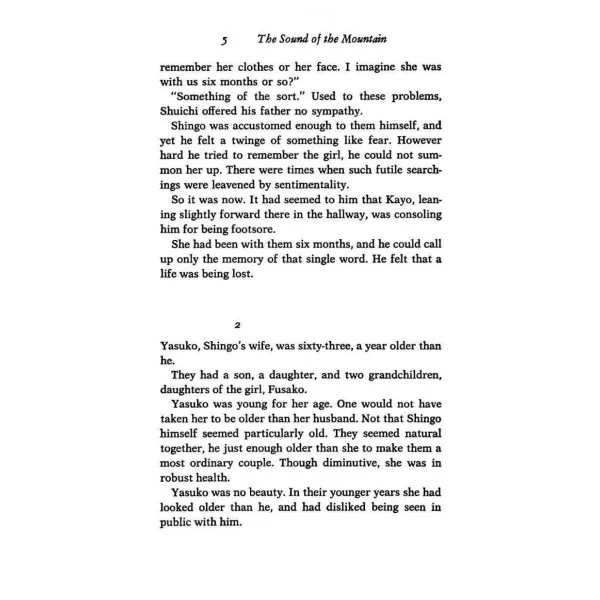 5 The Sound of the Mountain

remember her clothes or her face. I imagine she was with us six months or so?"

"Something of the sort." Used to these problems, Shuichi offered his father no sympathy.

Shingo was accustomed enough to them himself, and yet he felt a twinge of something like fear. However hard he tried to remember the girl, he could not summon her up. There were times when such futile searchings were leavened by sentimentality.

So it was now. It had seemed to him that Kayo, leaning slightly forward there in the hallway, was consoling him for being footsore.

She had been with them six months, and he could call up only the memory of that single word. He felt that a life was being lost.

2

Yasuko, Shingo's wife, was sixty-three, a year older than he.

They had a son, a daughter, and two grandchildren, daughters of the girl, Fusako.

Yasuko was young for her age. One would not have taken her to be older than her husband. Not that Shingo himself seemed particularly old. They seemed natural together, he just enough older than she to make them a most ordinary couple. Though diminutive, she was in robust health.

Yasuko was no beauty. In their younger years she had looked older than he, and had disliked being seen in public with him.